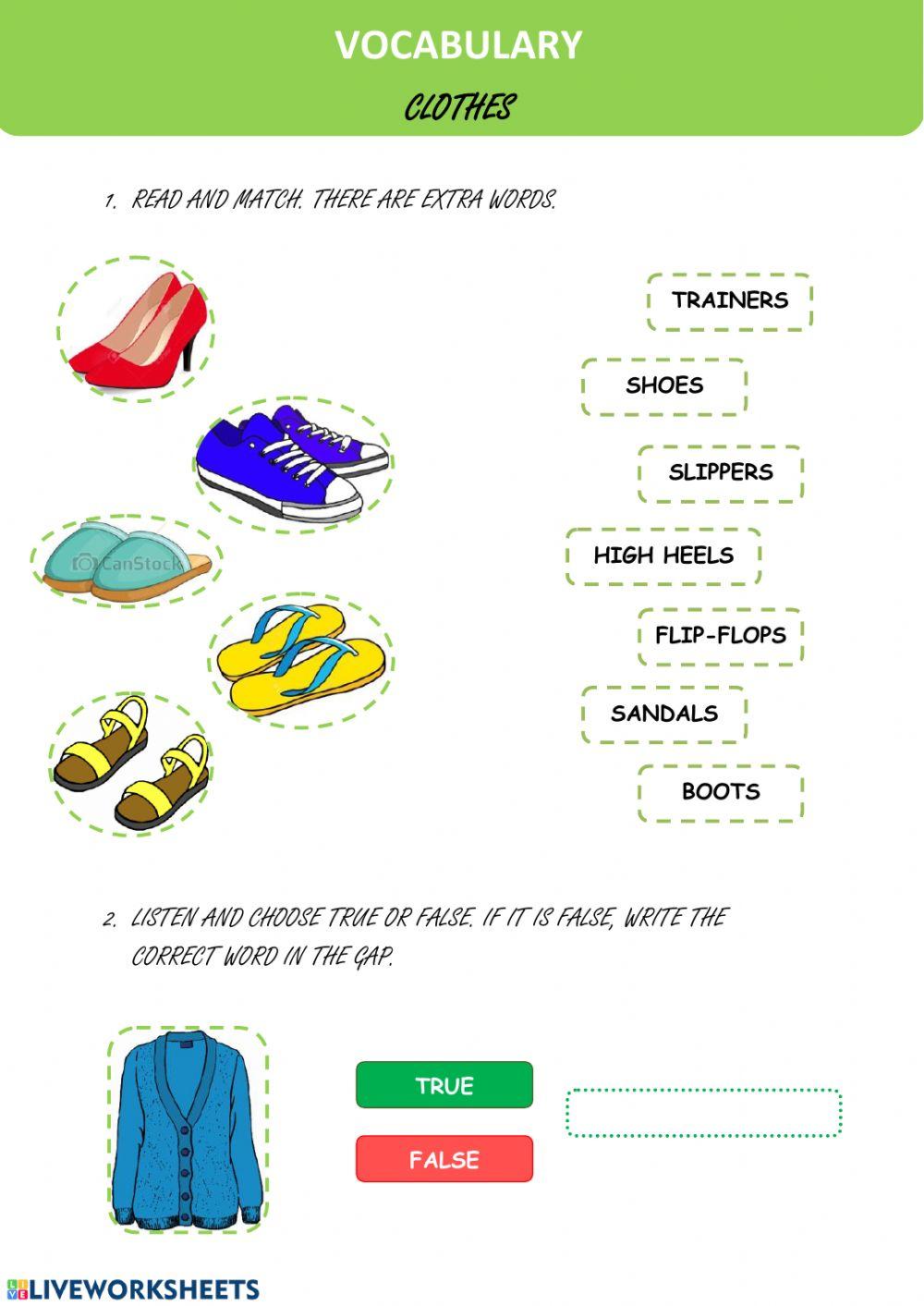 VOCABULARY

CLOTHES

1. READ AND MATCH. THERE ARE EXTRA WORDS.

CanStock

TRAINERS

SHOES

SLIPPERS

HIGH HEELS

FLIP-FLOPS

SANDALS

BOOTS

2. LISTEN AND CHOOSE TRUE OR FALSE. IF IT IS FALSE, WRITE THE CORRECT WORD IN THE GAP.

TRUE

FALSE

LIVEWORKSHEETS